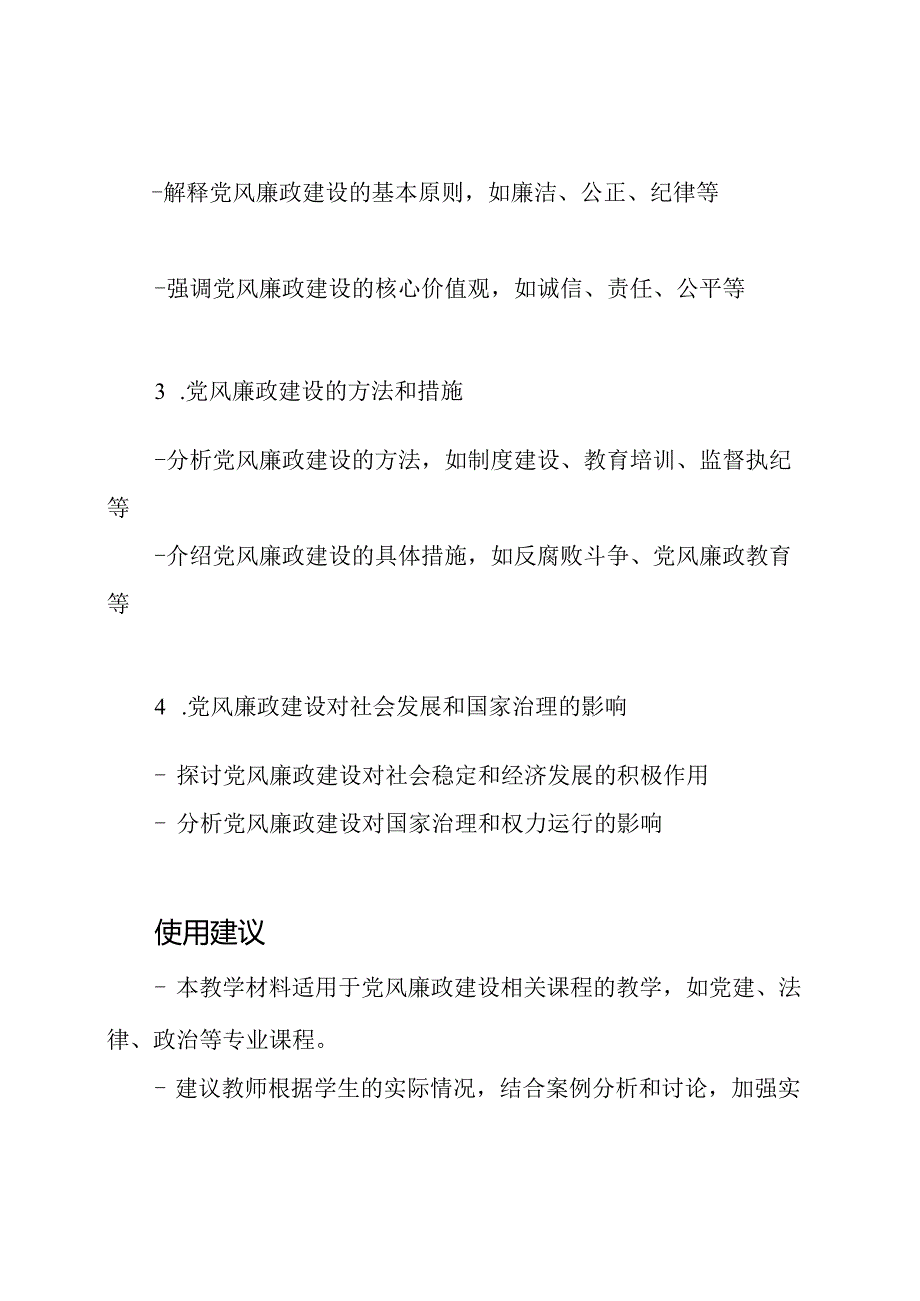 -解释党风廉政建设的基本原则，如廉洁、公正、纪律等

-强调党风廉政建设的核心价值观，如诚信、责任、公平等

3 .党风廉政建设的方法和措施

-分析党风廉政建设的方法，如制度建设、教育培训、监督执纪等

-介绍党风廉政建设的具体措施，如反腐败斗争、党风廉政教育等

4 .党风廉政建设对社会发展和国家治理的影响

- 探讨党风廉政建设对社会稳定和经济发展的积极作用

- 分析党风廉政建设对国家治理和权力运行的影响

使用建议

- 本教学材料适用于党风廉政建设相关课程的教学，如党建、法律、政治等专业课程。

- 建议教师根据学生的实际情况，结合案例分析和讨论，加强实